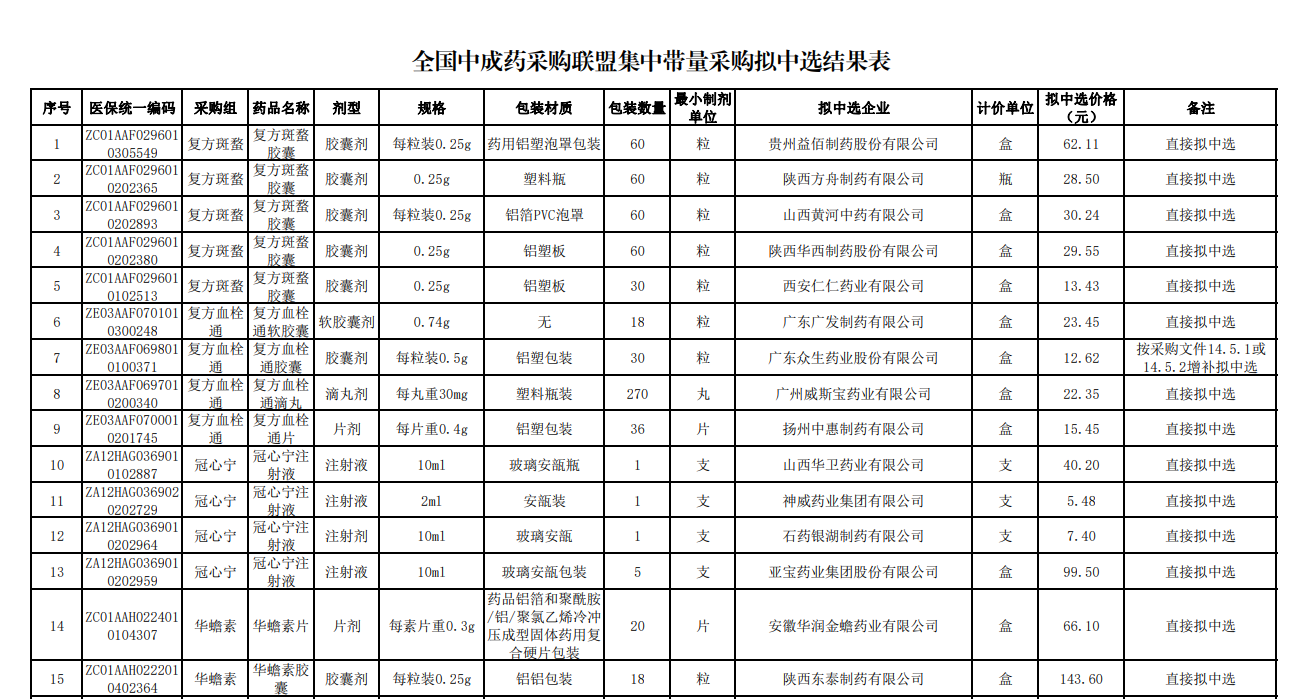 全国中成药采购联盟集中带量采购拟中选结果表

| 序号 | 医保统一编码 | 采购组 | 药品名称 | 剂型 | 规格 | 包装材质 | 包装数量 | 最小制剂单位 | 拟中选企业 | 计价单位 | 拟中选价格（元） | 备注 |
|---|---|---|---|---|---|---|---|---|---|---|---|---|
| 1 | ZC01AAF0296010305549 | 复方斑蝥 | 复方斑蝥胶囊 | 胶囊剂 | 每粒装0.25g | 药用铝塑泡罩包装 | 60 | 粒 | 贵州益佰制药股份有限公司 | 盒 | 62.11 | 直接拟中选 |
| 2 | ZC01AAF0296010202365 | 复方斑蝥 | 复方斑蝥胶囊 | 胶囊剂 | 0.25g | 塑料瓶 | 60 | 粒 | 陕西方舟制药有限公司 | 瓶 | 28.50 | 直接拟中选 |
| 3 | ZC01AAF0296010202893 | 复方斑蝥 | 复方斑蝥胶囊 | 胶囊剂 | 每粒装0.25g | 铝箔PVC泡罩 | 60 | 粒 | 山西黄河中药有限公司 | 盒 | 30.24 | 直接拟中选 |
| 4 | ZC01AAF0296010202380 | 复方斑蝥 | 复方斑蝥胶囊 | 胶囊剂 | 0.25g | 铝塑板 | 60 | 粒 | 陕西华西制药股份有限公司 | 盒 | 29.55 | 直接拟中选 |
| 5 | ZC01AAF0296010102513 | 复方斑蝥 | 复方斑蝥胶囊 | 胶囊剂 | 0.25g | 铝塑板 | 30 | 粒 | 西安仁仁药业有限公司 | 盒 | 13.43 | 直接拟中选 |
| 6 | ZE03AAF0701010300248 | 复方血栓通 | 复方血栓通软胶囊 | 软胶囊剂 | 0.74g | 无 | 18 | 粒 | 广东广发制药有限公司 | 盒 | 23.45 | 直接拟中选 |
| 7 | ZE03AAF0698010100371 | 复方血栓通 | 复方血栓通胶囊 | 胶囊剂 | 每粒装0.5g | 铝塑包装 | 30 | 粒 | 广东众生药业股份有限公司 | 盒 | 12.62 | 按采购文件14.5.1或14.5.2增补拟中选 |
| 8 | ZE03AAF0697010200340 | 复方血栓通 | 复方血栓通滴丸 | 滴丸剂 | 每丸重30mg | 塑料瓶装 | 270 | 丸 | 广州威斯宝药业有限公司 | 盒 | 22.35 | 直接拟中选 |
| 9 | ZE03AAF0700010201745 | 复方血栓通 | 复方血栓通片 | 片剂 | 每片重0.4g | 铝塑包装 | 36 | 片 | 扬州中惠制药有限公司 | 盒 | 15.45 | 直接拟中选 |
| 10 | ZA12HAG0369010102887 | 冠心宁 | 冠心宁注射液 | 注射液 | 10ml | 玻璃安瓿瓶 | 1 | 支 | 山西华卫药业有限公司 | 支 | 40.20 | 直接拟中选 |
| 11 | ZA12HAG0369020202729 | 冠心宁 | 冠心宁注射液 | 注射液 | 2ml | 安瓿装 | 1 | 支 | 神威药业集团有限公司 | 支 | 5.48 | 直接拟中选 |
| 12 | ZA12HAG0369010202964 | 冠心宁 | 冠心宁注射液 | 注射剂 | 10ml | 玻璃安瓿 | 1 | 支 | 石药银湖制药有限公司 | 支 | 7.40 | 直接拟中选 |
| 13 | ZA12HAG0369010202959 | 冠心宁 | 冠心宁注射液 | 注射液 | 10ml | 玻璃安瓿包装 | 5 | 支 | 亚宝药业集团股份有限公司 | 盒 | 99.50 | 直接拟中选 |
| 14 | ZC01AAH0224010104307 | 华蟾素 | 华蟾素片 | 片剂 | 每素片重0.3g | 药品铝箔和聚酰胺/铝/聚氯乙烯冷冲压成型固体药用复合硬片包装 | 20 | 片 | 安徽华润金蟾药业有限公司 | 盒 | 66.10 | 直接拟中选 |
| 15 | ZC01AAH0222010402364 | 华蟾素 | 华蟾素胶囊 | 胶囊剂 | 每粒装0.25g | 铝铝包装 | 18 | 粒 | 陕西东泰制药有限公司 | 盒 | 143.60 | 直接拟中选 |